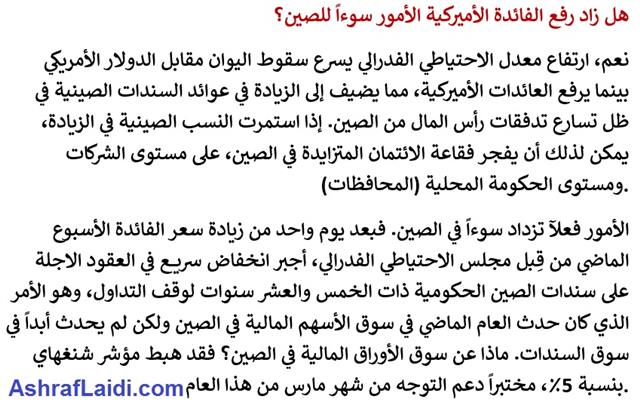 هل زاد رفع الفائدة الأميركية الأمور سوءاً للصين؟

نعم، ارتفاع معدل الاحتياطي الفدرالي يسرع سقوط اليوان مقابل الدولار الأمريكي بينما يرفع العائدات الأميركية، مما يضيف إلى الزيادة في عوائد السندات الصينية في ظل تسارع تدفقات رأس المال من الصين. إذا استمرت النسب الصينية في الزيادة، يمكن لذلك أن يفجر فقاعة الائتمان المتزايدة في الصين، على مستوى الشركات ومستوى الحكومة المحلية (المحافظات).

الأمور فعلاً تزداد سوءاً في الصين. فبعد يوم واحد من زيادة سعر الفائدة الأسبوع الماضي من قِبل مجلس الاحتياطي الفدرالي، أجبر انخفاض سريع في العقود الاجلة على سندات الصين الحكومية ذات الخمس والعشر سنوات لوقف التداول، وهو الأمر الذي كان حدث العام الماضي في سوق الأسهم المالية في الصين ولكن لم يحدث أبداً في سوق السندات. ماذا عن سوق الأوراق المالية في الصين؟ فقد هبط مؤشر شنغهاي بنسبة 5٪، مختبراً دعم التوجه من شهر مارس من هذا العام.

AshrafLaidi.com